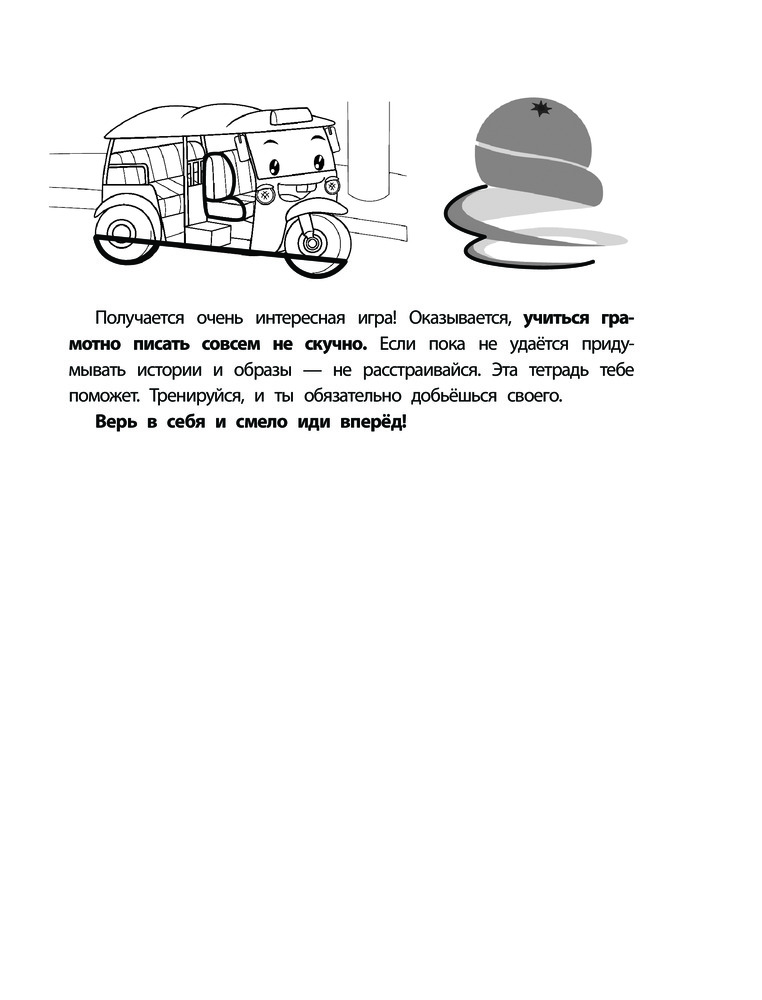 Получается очень интересная игра! Оказывается, учиться грамотно писать совсем не скучно. Если пока не удаётся придумывать истории и образы — не расстраивайся. Эта тетрадь тебе поможет. Тренируйся, и ты обязательно добьёшься своего.

Верь в себя и смело иди вперёд!